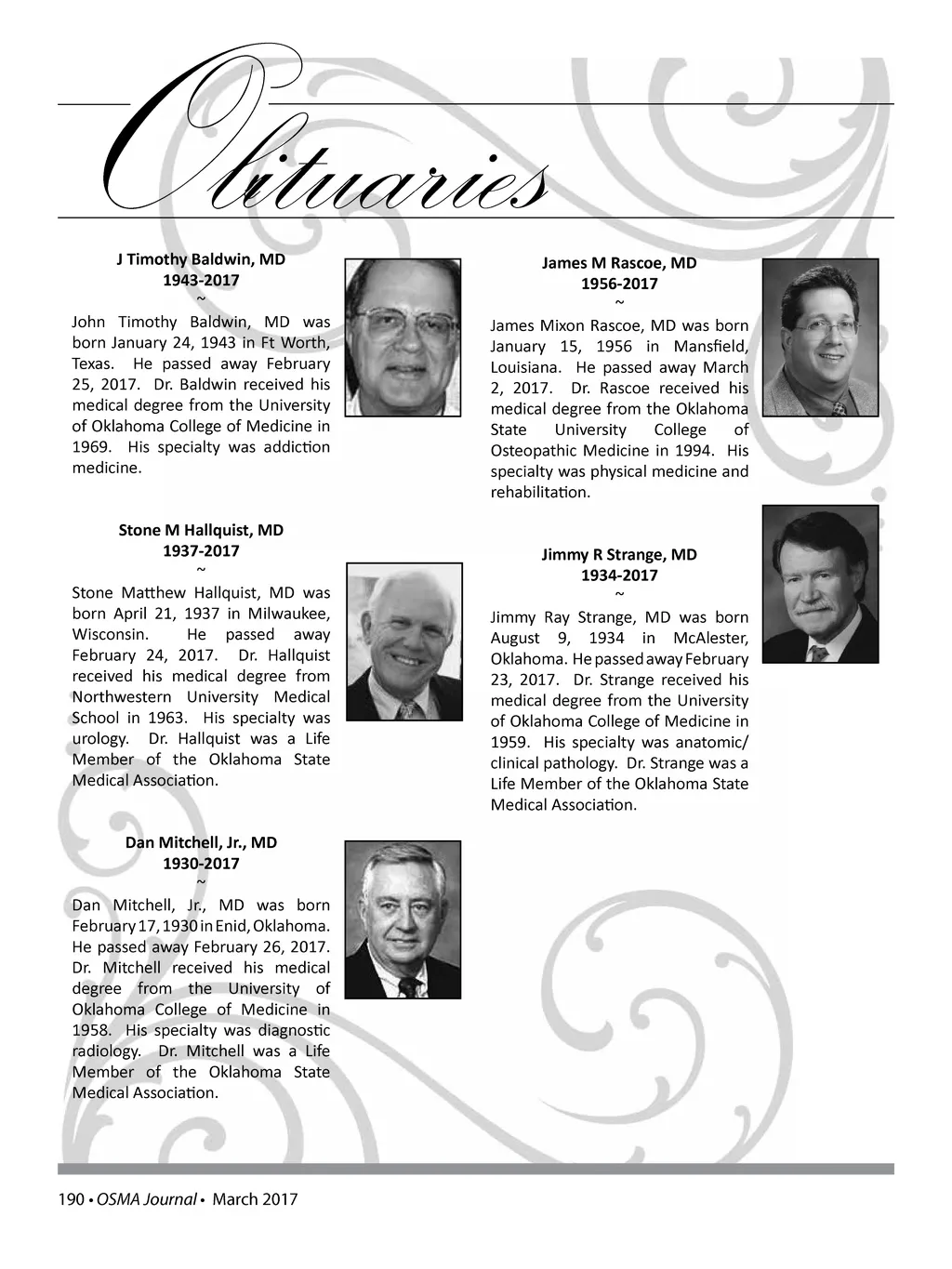 Obituaries

J Timothy Baldwin, MD
1943-2017
~
John Timothy Baldwin, MD was born January 24, 1943 in Ft Worth, Texas. He passed away February 25, 2017. Dr. Baldwin received his medical degree from the University of Oklahoma College of Medicine in 1969. His specialty was addiction medicine.

Stone M Hallquist, MD
1937-2017
~
Stone Matthew Hallquist, MD was born April 21, 1937 in Milwaukee, Wisconsin. He passed away February 24, 2017. Dr. Hallquist received his medical degree from Northwestern University Medical School in 1963. His specialty was urology. Dr. Hallquist was a Life Member of the Oklahoma State Medical Association.

Dan Mitchell, Jr., MD
1930-2017
~
Dan Mitchell, Jr., MD was born February 17, 1930 in Enid, Oklahoma. He passed away February 26, 2017. Dr. Mitchell received his medical degree from the University of Oklahoma College of Medicine in 1958. His specialty was diagnostic radiology. Dr. Mitchell was a Life Member of the Oklahoma State Medical Association.

James M Rascoe, MD
1956-2017
~
James Mixon Rascoe, MD was born January 15, 1956 in Mansfield, Louisiana. He passed away March 2, 2017. Dr. Rascoe received his medical degree from the Oklahoma State University College of Osteopathic Medicine in 1994. His specialty was physical medicine and rehabilitation.

Jimmy R Strange, MD
1934-2017
~
Jimmy Ray Strange, MD was born August 9, 1934 in McAlester, Oklahoma. He passed away February 23, 2017. Dr. Strange received his medical degree from the University of Oklahoma College of Medicine in 1959. His specialty was anatomic/clinical pathology. Dr. Strange was a Life Member of the Oklahoma State Medical Association.

190 • OSMA Journal • March 2017